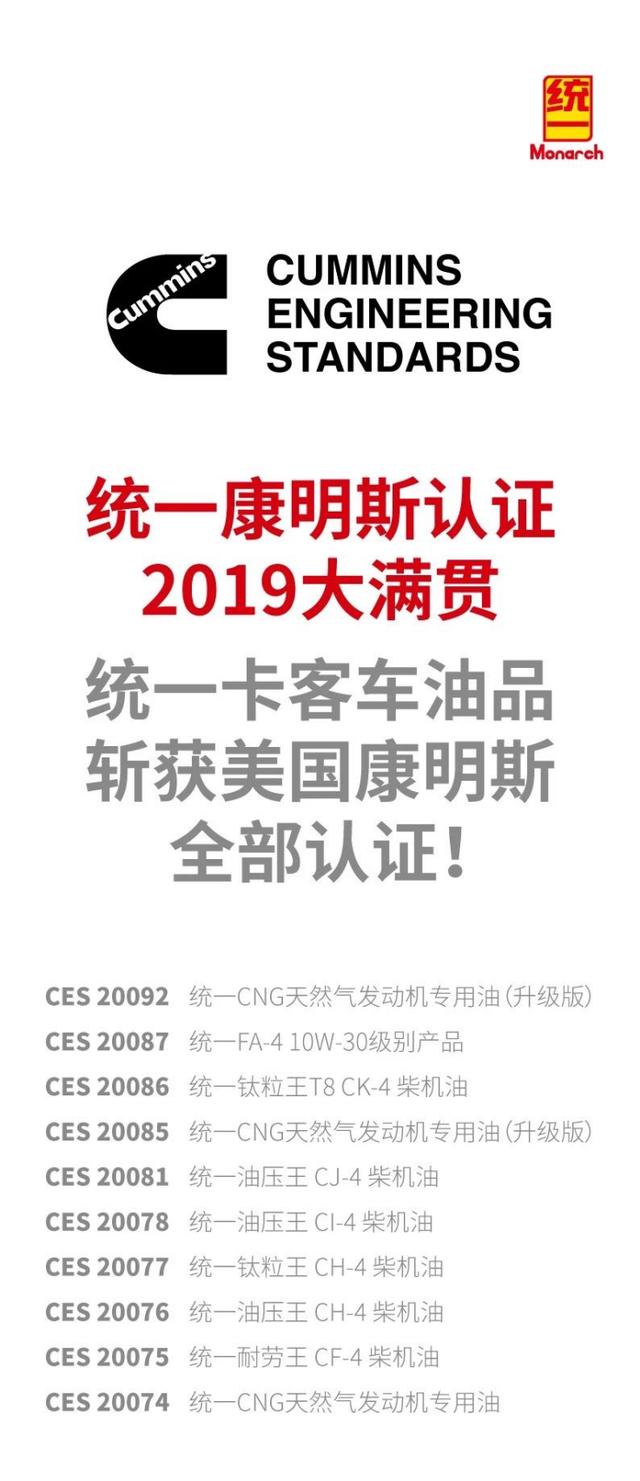 统一
Monarch

Cummins

CUMMINS
ENGINEERING
STANDARDS

统一康明斯认证
2019大满贯

统一卡客车油品
斩获美国康明斯
全部认证！

CES 20092 统一CNG天然气发动机专用油（升级版）
CES 20087 统一FA-4 10W-30级别产品
CES 20086 统一钛粒王T8 CK-4 柴机油
CES 20085 统一CNG天然气发动机专用油（升级版）
CES 20081 统一油压王 CJ-4 柴机油
CES 20078 统一油压王 CI-4 柴机油
CES 20077 统一钛粒王 CH-4 柴机油
CES 20076 统一油压王 CH-4 柴机油
CES 20075 统一耐劳王 CF-4 柴机油
CES 20074 统一CNG天然气发动机专用油